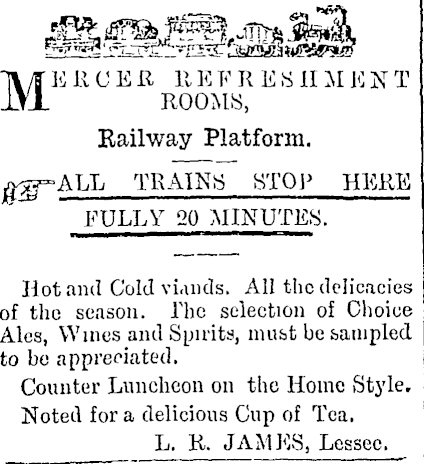 MERCER REFRESHMENT ROOMS,

Railway Platform.

ALL TRAINS STOP HERE FULLY 20 MINUTES.

Hot and Cold viands. All the delicacies of the season. The selection of Choice Ales, Wines and Spirits, must be sampled to be appreciated.

Counter Luncheon on the Home Style.

Noted for a delicious Cup of Tea.

L. R. JAMES, Lessee.